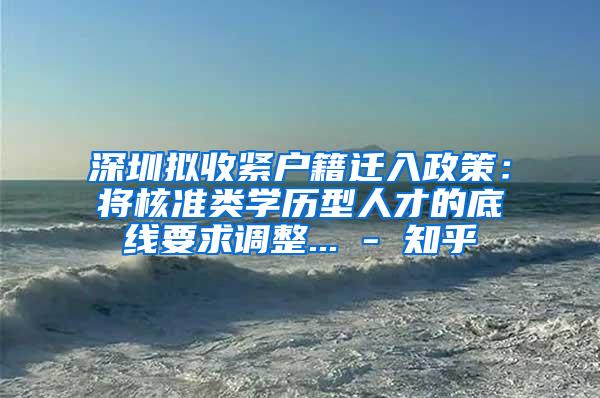 深圳拟收紧户籍迁入政策：将核准类学历型人才的底线要求调整... - 知乎